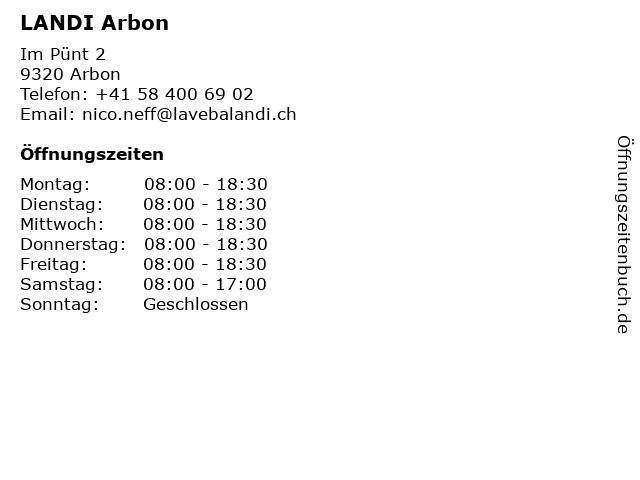 LANDI Arbon

Im Pünt 2
9320 Arbon
Telefon: +41 58 400 69 02
Email: nico.neff@lavebalandi.ch

Öffnungszeiten

Montag: 08:00 - 18:30
Dienstag: 08:00 - 18:30
Mittwoch: 08:00 - 18:30
Donnerstag: 08:00 - 18:30
Freitag: 08:00 - 18:30
Samstag: 08:00 - 17:00
Sonntag: Geschlossen

Öffnungszeitenbuch.de